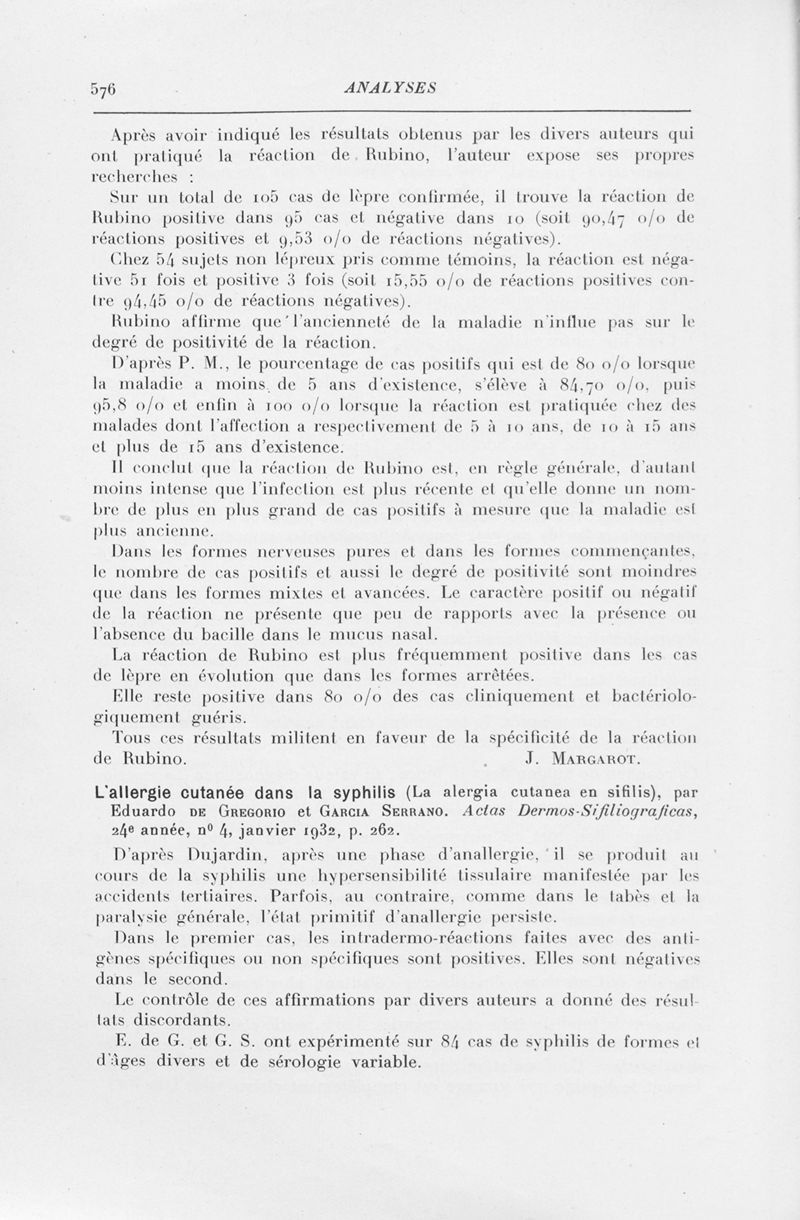 576 ANALYSES

Après avoir indiqué les résultats obtenus par les divers auteurs qui ont pratiqué la réaction de Rubino, l'auteur expose ses propres recherches :

Sur un total de 105 cas de lèpre confirmée, il trouve la réaction de Rubino positive dans 95 cas et négative dans 10 (soit 90,47 o/o de réactions positives et 9,53 o/o de réactions négatives).

Chez 54 sujets non lépreux pris comme témoins, la réaction est négative 51 fois et positive 3 fois (soit 15,55 o/o de réactions positives contre 94,45 o/o de réactions négatives).

Rubino affirme que l'ancienneté de la maladie n'influe pas sur le degré de positivité de la réaction.

D'après P. M., le pourcentage de cas positifs qui est de 80 o/o lorsque la maladie a moins de 5 ans d'existence, s'élève à 84,70 o/o, puis 95,8 o/o et enfin à 100 o/o lorsque la réaction est pratiquée chez des malades dont l'affection a respectivement de 5 à 10 ans, de 10 à 15 ans et plus de 15 ans d'existence.

Il conclut que la réaction de Rubino est, en règle générale, d'autant moins intense que l'infection est plus récente et qu'elle donne un nombre de plus en plus grand de cas positifs à mesure que la maladie est plus ancienne.

Dans les formes nerveuses pures et dans les formes commençantes, le nombre de cas positifs et aussi le degré de positivité sont moindres que dans les formes mixtes et avancées. Le caractère positif ou négatif de la réaction ne présente que peu de rapports avec la présence ou l'absence du bacille dans le mucus nasal.

La réaction de Rubino est plus fréquemment positive dans les cas de lèpre en évolution que dans les formes arrêtées.

Elle reste positive dans 80 o/o des cas cliniquement et bactériologiquement guéris.

Tous ces résultats militent en faveur de la spécificité de la réaction de Rubino. J. Margarot.

L'allergie cutanée dans la syphilis (La alergia cutanea en sifilis), par Eduardo de Gregorio et Garcia Serrano. Actas Dermos-Sifiliograficas, 24e année, no 4, janvier 1932, p. 262.

D'après Dujardin, après une phase d'anallergie, il se produit au cours de la syphilis une hypersensibilité tissulaire manifestée par les accidents tertiaires. Parfois, au contraire, comme dans le tabès et la paralysie générale, l'état primitif d'anallergie persiste.

Dans le premier cas, les intradermo-réactions faites avec des antigènes spécifiques ou non spécifiques sont positives. Elles sont négatives dans le second.

Le contrôle de ces affirmations par divers auteurs a donné des résultats discordants.

E. de G. et G. S. ont expérimenté sur 84 cas de syphilis de formes et d'âges divers et de sérologie variable.